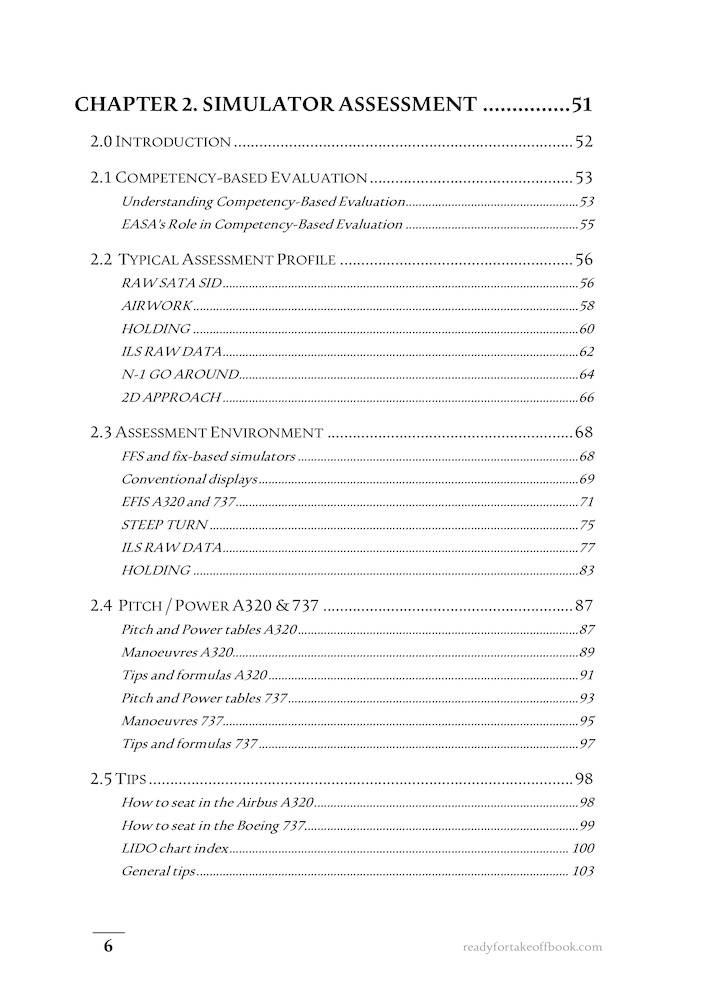 CHAPTER 2. SIMULATOR ASSESSMENT 51

2.0 INTRODUCTION 52

2.1 COMPETENCY-BASED EVALUATION 53
Understanding Competency-Based Evaluation 53
EASA's Role in Competency-Based Evaluation 55

2.2 TYPICAL ASSESSMENT PROFILE 56
RAW SATA SID 56
AIRWORK 58
HOLDING 60
ILS RAW DATA 62
N-1 GO AROUND 64
2D APPROACH 66

2.3 ASSESSMENT ENVIRONMENT 68
FFS and fix-based simulators 68
Conventional displays 69
EFIS A320 and 737 71
STEEP TURN 75
ILS RAW DATA 77
HOLDING 83

2.4 PITCH / POWER A320 & 737 87
Pitch and Power tables A320 87
Manoeuvres A320 89
Tips and formulas A320 91
Pitch and Power tables 737 93
Manoeuvres 737 95
Tips and formulas 737 97

2.5 TIPS 98
How to seat in the Airbus A320 98
How to seat in the Boeing 737 99
LIDO chart index 100
General tips 103

6

readyfortakeoffbook.com